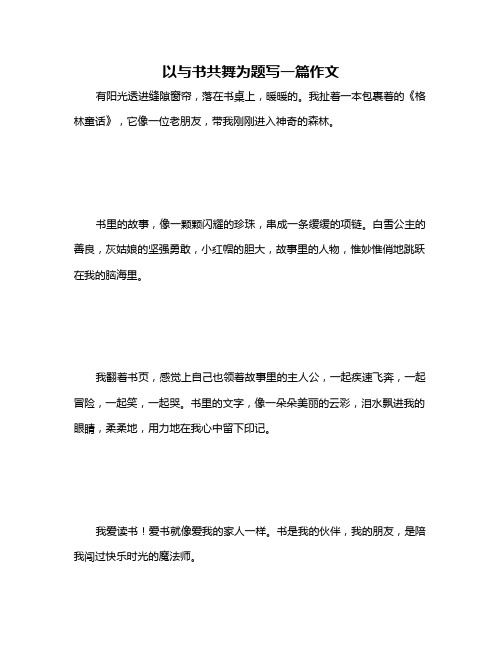 以与书共舞为题写一篇作文

有阳光透进缝隙窗帘，落在书桌上，暖暖的。我扯着一本包裹着的《格林童话》，它像一位老朋友，带我刚刚进入神奇的森林。

书里的故事，像一颗颗闪耀的珍珠，串成一条缓缓的项链。白雪公主的善良，灰姑娘的坚强勇敢，小红帽的胆大，故事里的人物，惟妙惟俏地跳跃在我的脑海里。

我翻着书页，感觉上自己也领着故事里的主人公，一起疾速飞奔，一起冒险，一起笑，一起哭。书里的文字，像一朵朵美丽的云彩，泪水飘进我的眼睛，柔柔地，用力地在我心中留下印记。

我爱读书！爱书就像爱我的家人一样。书是我的伙伴，我的朋友，是陪我闯过快乐时光的魔法师。